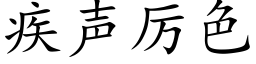 疾声厉色